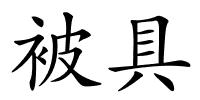 被具